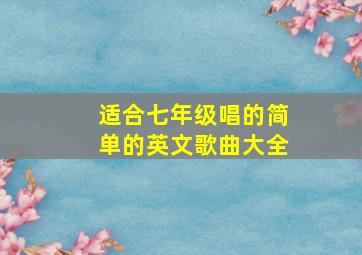 适合七年级唱的简单的英文歌曲大全